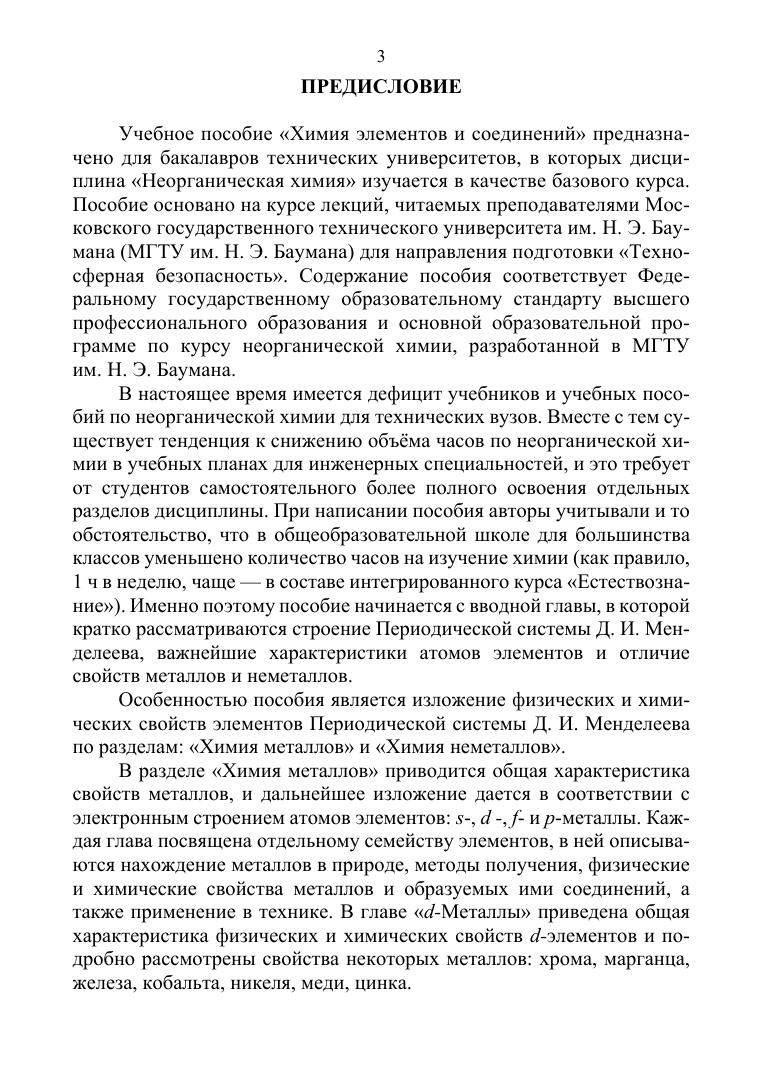 3

ПРЕДИСЛОВИЕ

Учебное пособие «Химия элементов и соединений» предназначено для бакалавров технических университетов, в которых дисциплина «Неорганическая химия» изучается в качестве базового курса. Пособие основано на курсе лекций, читаемых преподавателями Московского государственного технического университета им. Н. Э. Баумана (МГТУ им. Н. Э. Баумана) для направления подготовки «Техносферная безопасность». Содержание пособия соответствует Федеральному государственному образовательному стандарту высшего профессионального образования и основной образовательной программе по курсу неорганической химии, разработанной в МГТУ им. Н. Э. Баумана.

В настоящее время имеется дефицит учебников и учебных пособий по неорганической химии для технических вузов. Вместе с тем существует тенденция к снижению объёма часов по неорганической химии в учебных планах для инженерных специальностей, и это требует от студентов самостоятельного более полного освоения отдельных разделов дисциплины. При написании пособия авторы учитывали и то обстоятельство, что в общеобразовательной школе для большинства классов уменьшено количество часов на изучение химии (как правило, 1 ч в неделю, чаще — в составе интегрированного курса «Естествознание»). Именно поэтому пособие начинается с вводной главы, в которой кратко рассматриваются строение Периодической системы Д. И. Менделеева, важнейшие характеристики атомов элементов и отличие свойств металлов и неметаллов.

Особенностью пособия является изложение физических и химических свойств элементов Периодической системы Д. И. Менделеева по разделам: «Химия металлов» и «Химия неметаллов».

В разделе «Химия металлов» приводится общая характеристика свойств металлов, и дальнейшее изложение дается в соответствии с электронным строением атомов элементов: s-, d -, f- и p-металлы. Каждая глава посвящена отдельному семейству элементов, в ней описываются нахождение металлов в природе, методы получения, физические и химические свойства металлов и образуемых ими соединений, а также применение в технике. В главе «d-Металлы» приведена общая характеристика физических и химических свойств d-элементов и подробно рассмотрены свойства некоторых металлов: хрома, марганца, железа, кобальта, никеля, меди, цинка.